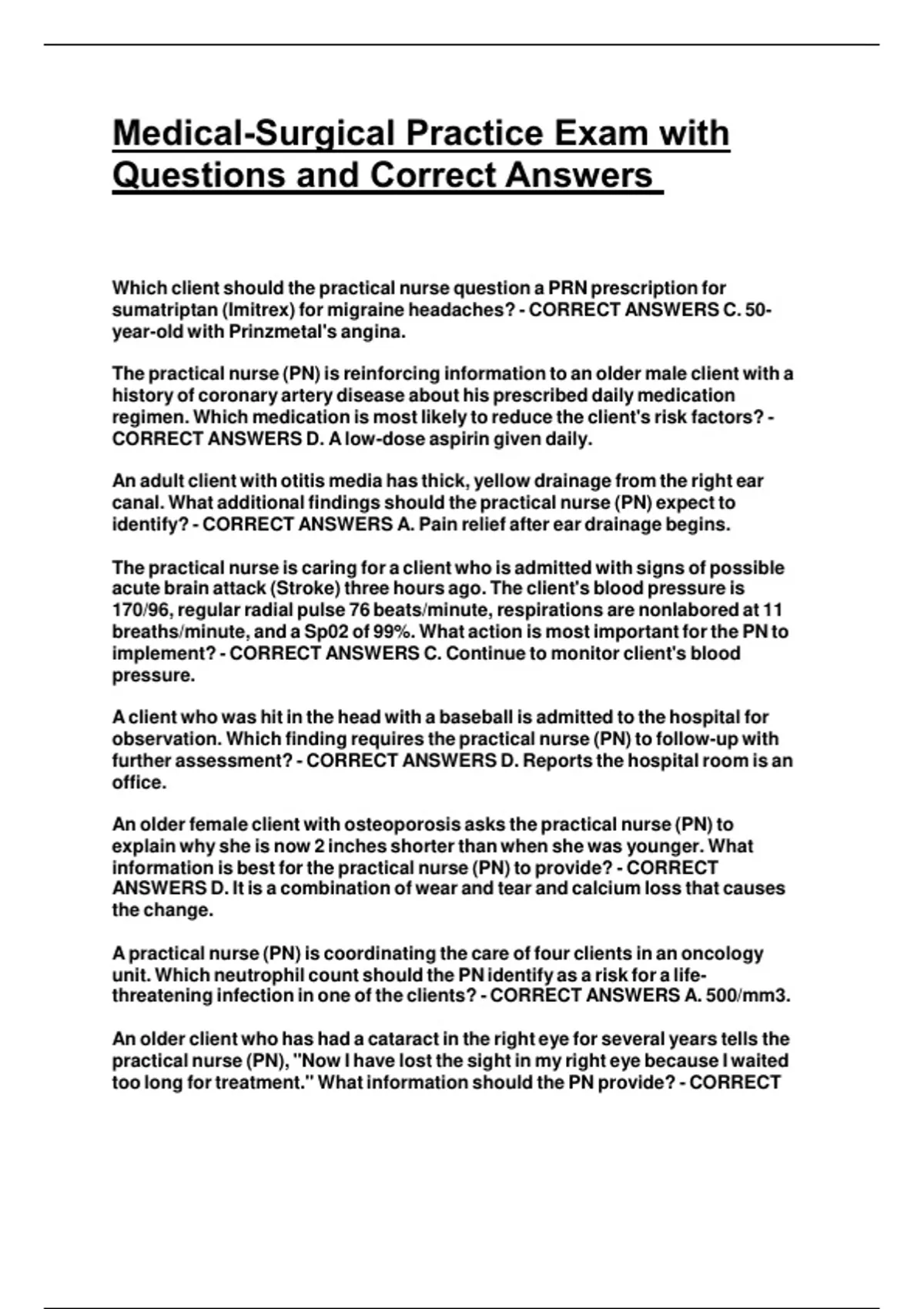 Medical-Surgical Practice Exam with Questions and Correct Answers

Which client should the practical nurse question a PRN prescription for sumatriptan (Imitrex) for migraine headaches? - CORRECT ANSWERS C. 50-year-old with Prinzmetal's angina.

The practical nurse (PN) is reinforcing information to an older male client with a history of coronary artery disease about his prescribed daily medication regimen. Which medication is most likely to reduce the client's risk factors? - CORRECT ANSWERS D. A low-dose aspirin given daily.

An adult client with otitis media has thick, yellow drainage from the right ear canal. What additional findings should the practical nurse (PN) expect to identify? - CORRECT ANSWERS A. Pain relief after ear drainage begins.

The practical nurse is caring for a client who is admitted with signs of possible acute brain attack (Stroke) three hours ago. The client's blood pressure is 170/96, regular radial pulse 76 beats/minute, respirations are nonlabored at 11 breaths/minute, and a Sp02 of 99%. What action is most important for the PN to implement? - CORRECT ANSWERS C. Continue to monitor client's blood pressure.

A client who was hit in the head with a baseball is admitted to the hospital for observation. Which finding requires the practical nurse (PN) to follow-up with further assessment? - CORRECT ANSWERS D. Reports the hospital room is an office.

An older female client with osteoporosis asks the practical nurse (PN) to explain why she is now 2 inches shorter than when she was younger. What information is best for the practical nurse (PN) to provide? - CORRECT ANSWERS D. It is a combination of wear and tear and calcium loss that causes the change.

A practical nurse (PN) is coordinating the care of four clients in an oncology unit. Which neutrophil count should the PN identify as a risk for a life-threatening infection in one of the clients? - CORRECT ANSWERS A. 500/mm3.

An older client who has had a cataract in the right eye for several years tells the practical nurse (PN), "Now I have lost the sight in my right eye because I waited too long for treatment." What information should the PN provide? - CORRECT